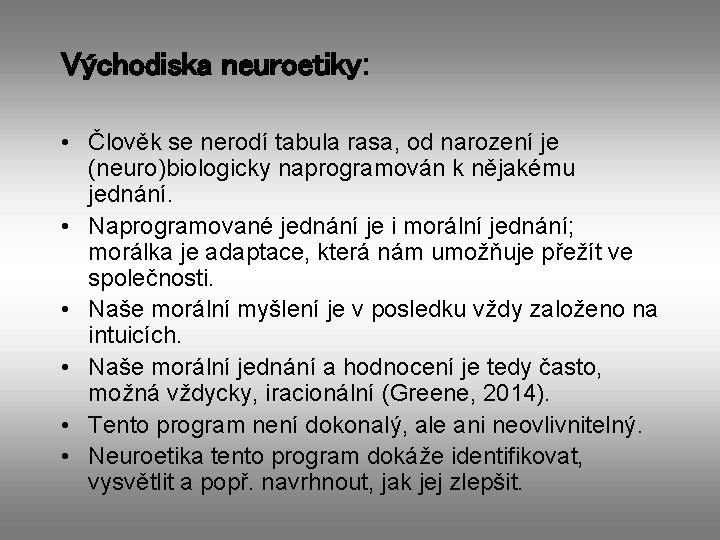 Východiska neuroetiky:

• Člověk se nerodí tabula rasa, od narození je (neuro)biologicky naprogramován k nějakému jednání.
• Naprogramované jednání je i morální jednání; morálka je adaptace, která nám umožňuje přežít ve společnosti.
• Naše morální myšlení je v posledku vždy založeno na intuicích.
• Naše morální jednání a hodnocení je tedy často, možná vždycky, iracionální (Greene, 2014).
• Tento program není dokonalý, ale ani neovlivnitelný.
• Neuroetika tento program dokáže identifikovat, vysvětlit a popř. navrhnout, jak jej zlepšit.